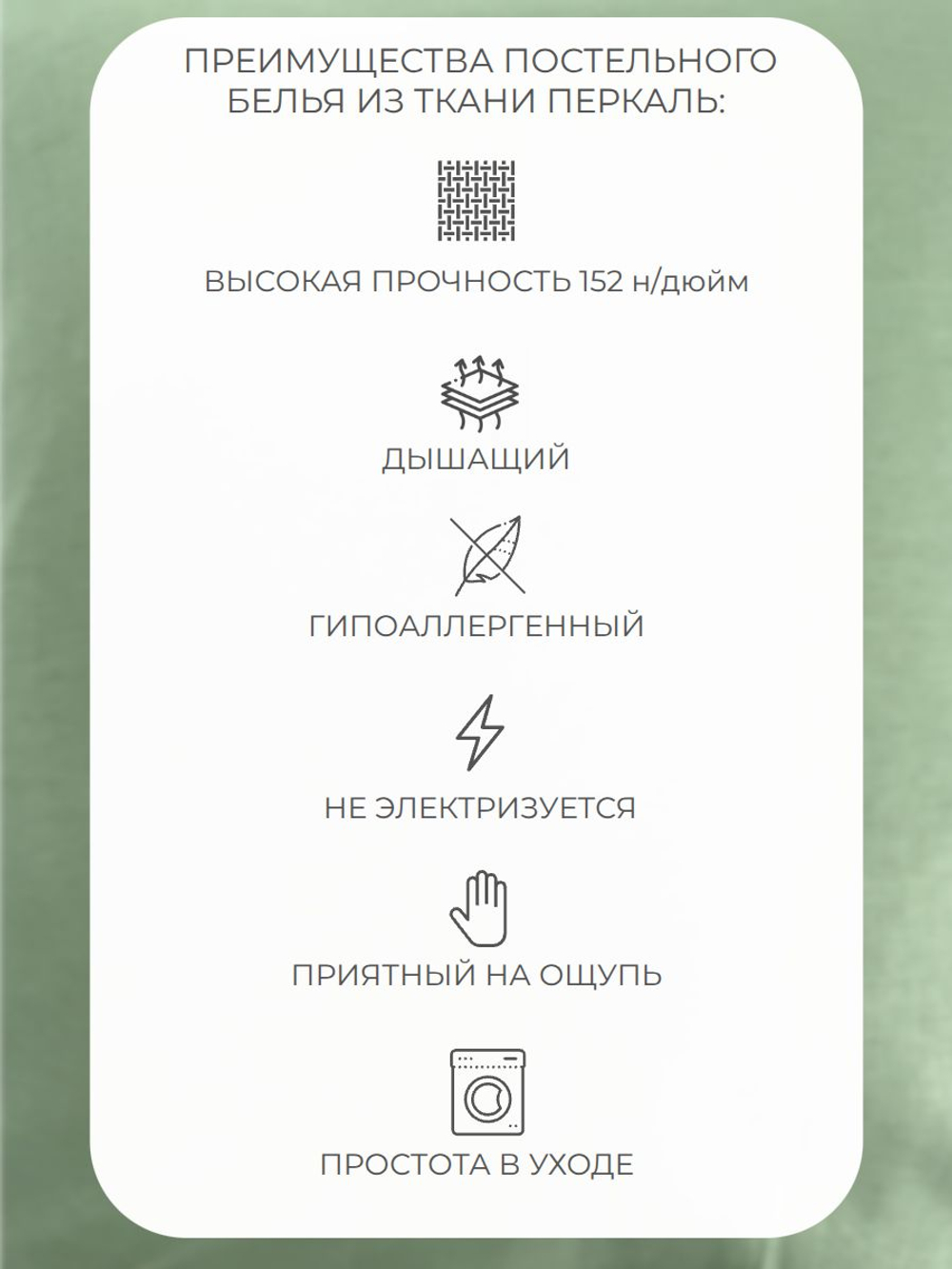 ПРЕИМУЩЕСТВА ПОСТЕЛЬНОГО БЕЛЬЯ ИЗ ТКАНИ ПЕРКАЛЬ:

ВЫСОКАЯ ПРОЧНОСТЬ 152 н/дюйм

ДЫШАЩИЙ

ГИПОАЛЛЕРГЕННЫЙ

НЕ ЭЛЕКТРИЗУЕТСЯ

ПРИЯТНЫЙ НА ОЩУПЬ

ПРОСТОТА В УХОДЕ